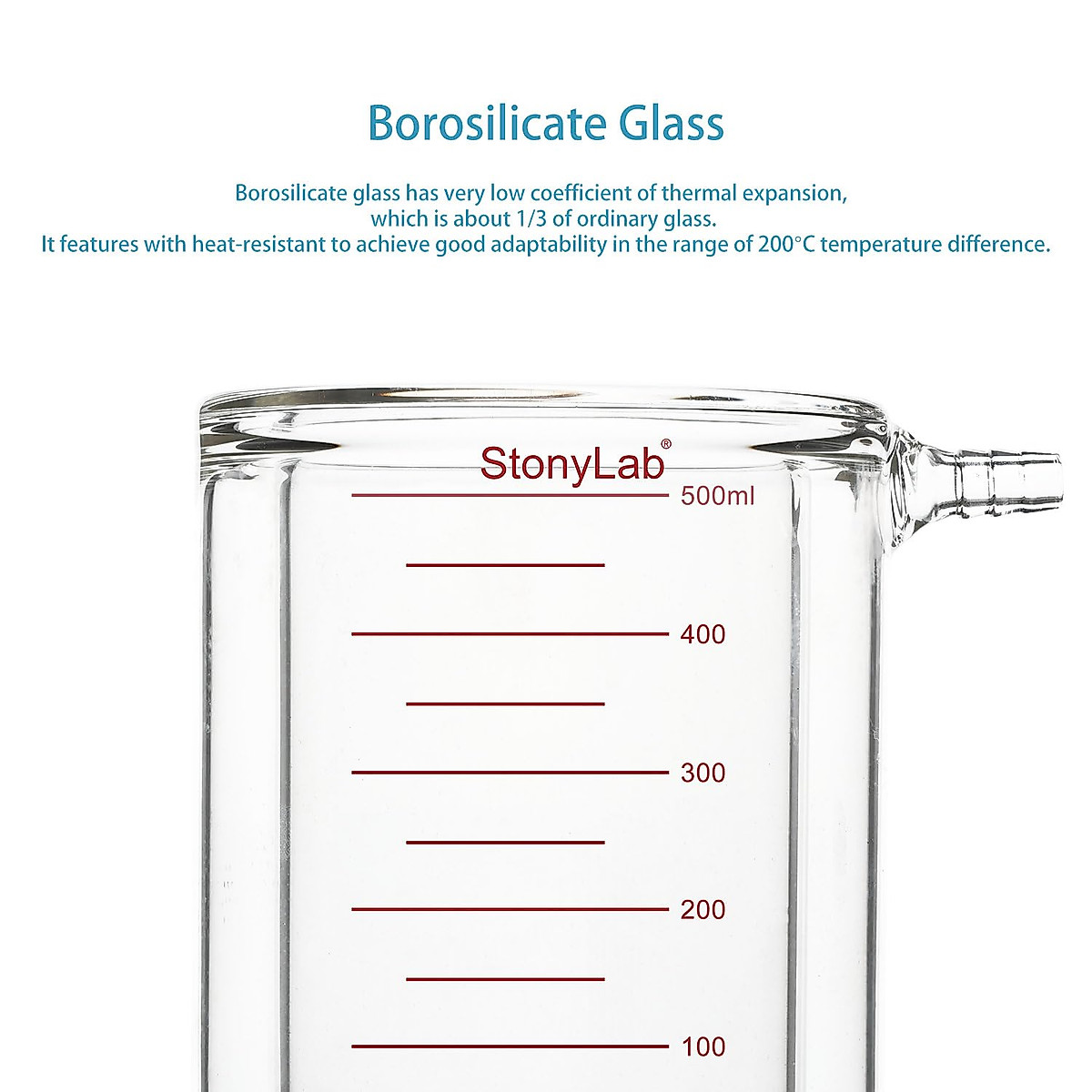 Borosilicate Glass

Borosilicate glass has very low coefficient of thermal expansion, which is about 1/3 of ordinary glass.
It features with heat-resistant to achieve good adaptability in the range of 200°C temperature difference.

StonyLab®

500ml

400

300

200

100